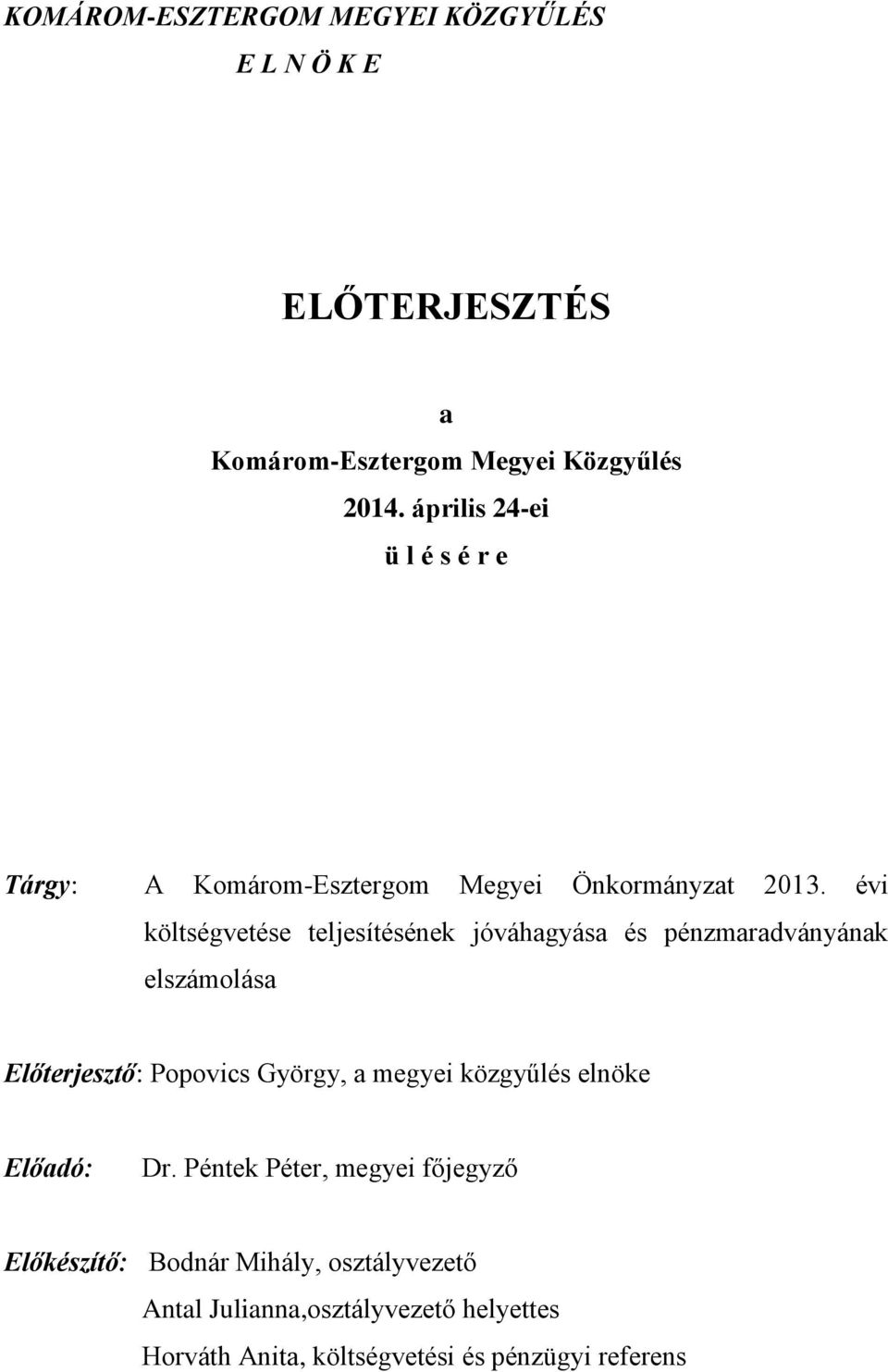 KOMÁROM-ESZTERGOM MEGYEI KÖZGYŰLÉS
E L N Ö K E

ELŐTERJESZTÉS

a
Komárom-Esztergom Megyei Közgyűlés
2014. április 24-ei
ü l é s é r e

Tárgy: A Komárom-Esztergom Megyei Önkormányzat 2013. évi költségvetése teljesítésének jóváhagyása és pénzmaradványának elszámolása

Előterjesztő: Popovics György, a megyei közgyűlés elnöke

Előadó: Dr. Péntek Péter, megyei főjegyző

Előkészítő: Bodnár Mihály, osztályvezető
Antal Julianna,osztályvezető helyettes
Horváth Anita, költségvetési és pénzügyi referens